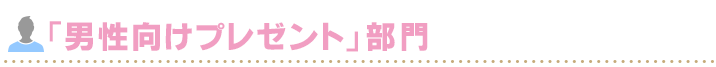 「男性向けプレゼント」部門